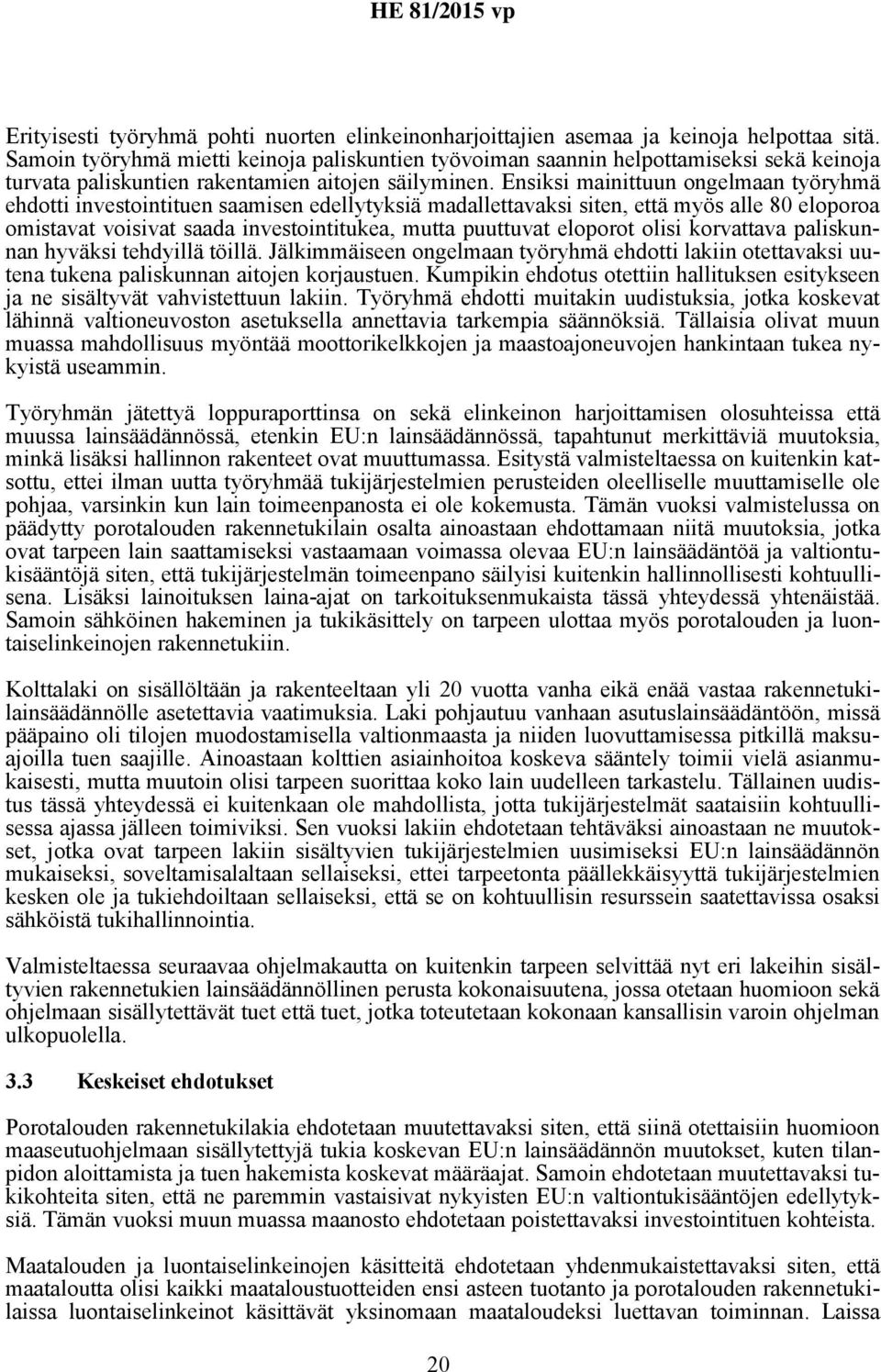 HE 81/2015 vp

Erityisesti työryhmä pohti nuorten elinkeinonharjoittajien asemaa ja keinoja helpottaa sitä. Samoin työryhmä mietti keinoja paliskuntien työvoiman saannin helpottamiseksi sekä keinoja turvata paliskuntien rakentamien aitojen säilyminen. Ensiksi mainittuun ongelmaan työryhmä ehdotti investointituen saamisen edellytyksiä madallettavaksi siten, että myös alle 80 eloporoa omistavat voisivat saada investointitukea, mutta puuttuvat eloporot olisi korvattava paliskunnan hyväksi tehdyillä töillä. Jälkimmäiseen ongelmaan työryhmä ehdotti lakiin otettavaksi uutena tukena paliskunnan aitojen korjaustuen. Kumpikin ehdotus otettiin hallituksen esitykseen ja ne sisältyvät vahvistettuun lakiin. Työryhmä ehdotti muitakin uudistuksia, jotka koskevat lähinnä valtioneuvoston asetuksella annettavia tarkempia säännöksiä. Tällaisia olivat muun muassa mahdollisuus myöntää moottorikelkkojen ja maastoajoneuvojen hankintaan tukea nykyistä useammin.

Työryhmän jätettyä loppuraporttinsa on sekä elinkeinon harjoittamisen olosuhteissa että muussa lainsäädännössä, etenkin EU:n lainsäädännössä, tapahtunut merkittäviä muutoksia, minkä lisäksi hallinnon rakenteet ovat muuttumassa. Esitystä valmisteltaessa on kuitenkin katsottu, ettei ilman uutta työryhmää tukijärjestelmien perusteiden oleelliselle muuttamiselle ole pohjaa, varsinkin kun lain toimeenpanosta ei ole kokemusta. Tämän vuoksi valmistelussa on päädytty porotalouden rakennetukilain osalta ainoastaan ehdottamaan niitä muutoksia, jotka ovat tarpeen lain saattamiseksi vastaamaan voimassa olevaa EU:n lainsäädäntöä ja valtiontukisääntöjä siten, että tukijärjestelmän toimeenpano säilyisi kuitenkin hallinnollisesti kohtuullisena. Lisäksi lainoituksen laina-ajat on tarkoituksenmukaista tässä yhteydessä yhtenäistää. Samoin sähköinen hakeminen ja tukikäsittely on tarpeen ulottaa myös porotalouden ja luontaiselinkeinojen rakennetukiin.

Kolttalaki on sisällöltään ja rakenteeltaan yli 20 vuotta vanha eikä enää vastaa rakennetukilainsäädännölle asetettavia vaatimuksia. Laki pohjautuu vanhaan asutuslainsäädäntöön, missä pääpaino oli tilojen muodostamisella valtionmaasta ja niiden luovuttamisessa pitkillä maksuajoilla tuen saajille. Ainoastaan kolttien asiainhoitoa koskeva sääntely toimii vielä asianmukaisesti, mutta muutoin olisi tarpeen suorittaa koko lain uudelleen tarkastelu. Tällainen uudistus tässä yhteydessä ei kuitenkaan ole mahdollista, jotta tukijärjestelmät saataisiin kohtuullisessa ajassa jälleen toimiviksi. Sen vuoksi lakiin ehdotetaan tehtäväksi ainoastaan ne muutokset, jotka ovat tarpeen lakiin sisältyvien tukijärjestelmien uusimiseksi EU:n lainsäädännön mukaiseksi, soveltamisalaltaan sellaiseksi, ettei tarpeetonta päällekkäisyyttä tukijärjestelmien kesken ole ja tukiehdoiltaan sellaiseksi, että se on kohtuullisin resurssein saatettavissa osaksi sähköistä tukihallinnointia.

Valmisteltaessa seuraavaa ohjelmakautta on kuitenkin tarpeen selvittää nyt eri lakeihin sisältyvien rakennetukien lainsäädännöllinen perusta kokonaisuutena, jossa otetaan huomioon sekä ohjelmaan sisällytettävät tuet että tuet, jotka toteutetaan kokonaan kansallisin varoin ohjelman ulkopuolella.

3.3 Keskeiset ehdotukset

Porotalouden rakennetukilakia ehdotetaan muutettavaksi siten, että siinä otettaisiin huomioon maaseutuohjelmaan sisällytettyjä tukia koskevan EU:n lainsäädännön muutokset, kuten tilanpidon aloittamista ja tuen hakemista koskevat määräajat. Samoin ehdotetaan muutettavaksi tukikohteita siten, että ne paremmin vastaisivat nykyisten EU:n valtiontukisääntöjen edellytyksiä. Tämän vuoksi muun muassa maanosto ehdotetaan poistettavaksi investointituen kohteista.

Maatalouden ja luontaiselinkeinojen käsitteitä ehdotetaan yhdenmukaistettavaksi siten, että maataloutta olisi kaikki maataloustuotteiden ensi asteen tuotanto ja porotalouden rakennetukilaissa luontaiselinkeinot käsittävät yksinomaan maataloudeksi luettavan toiminnan. Laissa

20